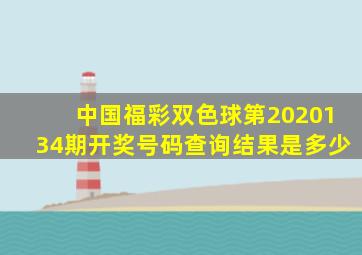 中国福彩双色球第2020134期开奖号码查询结果是多少